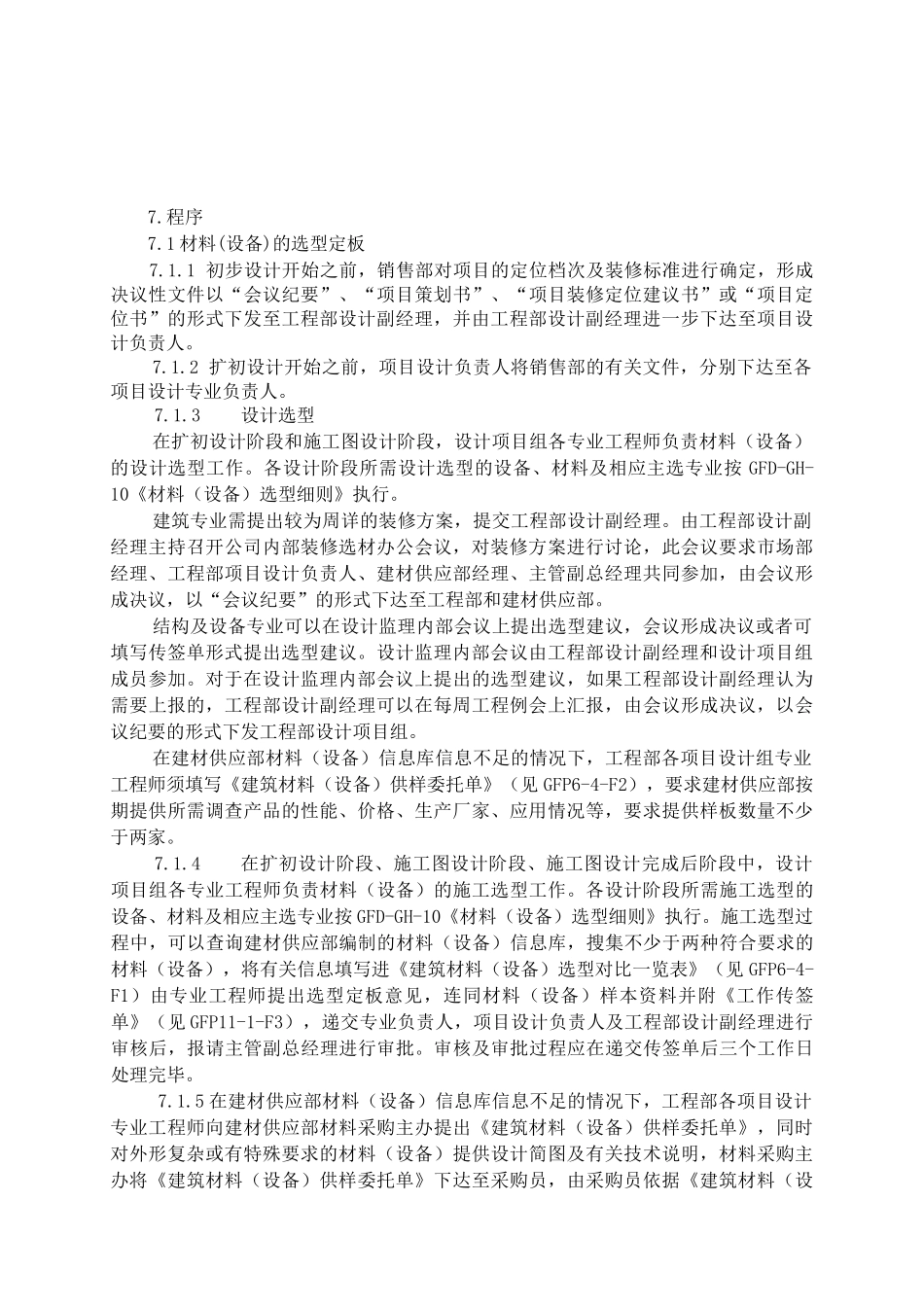 7.程序

7.1材料(设备)的选型定板

7.1.1 初步设计开始之前，销售部对项目的定位档次及装修标准进行确定，形成决议性文件以“会议纪要”、“项目策划书”、“项目装修定位建议书”或“项目定位书”的形式下发至工程部设计副经理，并由工程部设计副经理进一步下达至项目设计负责人。

7.1.2 扩初设计开始之前，项目设计负责人将销售部的有关文件，分别下达至各项目设计专业负责人。

7.1.3 设计选型

在扩初设计阶段和施工图设计阶段，设计项目组各专业工程师负责材料（设备）的设计选型工作。各设计阶段所需设计选型的设备、材料及相应主选专业按 GFD-GH-10《材料（设备）选型细则》执行。

建筑专业需提出较为周详的装修方案，提交工程部设计副经理。由工程部设计副经理主持召开公司内部装修选材办公会议，对装修方案进行讨论，此会议要求市场部经理、工程部项目设计负责人、建材供应部经理、主管副总经理共同参加，由会议形成决议，以“会议纪要”的形式下达至工程部和建材供应部。

结构及设备专业可以在设计监理内部会议上提出选型建议，会议形成决议或者可填写传签单形式提出选型建议。设计监理内部会议由工程部设计副经理和设计项目组成员参加。对于在设计监理内部会议上提出的选型建议，如果工程部设计副经理认为需要上报的，工程部设计副经理可以在每周工程例会上汇报，由会议形成决议，以会议纪要的形式下发工程部设计项目组。

在建材供应部材料（设备）信息库信息不足的情况下，工程部各项目设计组专业工程师须填写《建筑材料（设备）供样委托单》（见 GFP6-4-F2），要求建材供应部按期提供所需调查产品的性能、价格、生产厂家、应用情况等，要求提供样板数量不少于两家。

7.1.4 在扩初设计阶段、施工图设计阶段、施工图设计完成后阶段中，设计项目组各专业工程师负责材料（设备）的施工选型工作。各设计阶段所需施工选型的设备、材料及相应主选专业按 GFD-GH-10《材料（设备）选型细则》执行。施工选型过程中，可以查询建材供应部编制的材料（设备）信息库，搜集不少于两种符合要求的材料（设备），将有关信息填写进《建筑材料（设备）选型对比一览表》（见 GFP6-4-F1）由专业工程师提出选型定板意见，连同材料（设备）样本资料并附《工作传签单》（见 GFP11-1-F3），递交专业负责人，项目设计负责人及工程部设计副经理进行审核后，报请主管副总经理进行审批。审核及审批过程应在递交传签单后三个工作日处理完毕。

7.1.5 在建材供应部材料（设备）信息库信息不足的情况下，工程部各项目设计专业工程师向建材供应部材料采购主办提出《建筑材料（设备）供样委托单》，同时对外形复杂或有特殊要求的材料（设备）提供设计简图及有关技术说明，材料采购主办将《建筑材料（设备）供样委托单》下达至采购员，由采购员依据《建筑材料（设